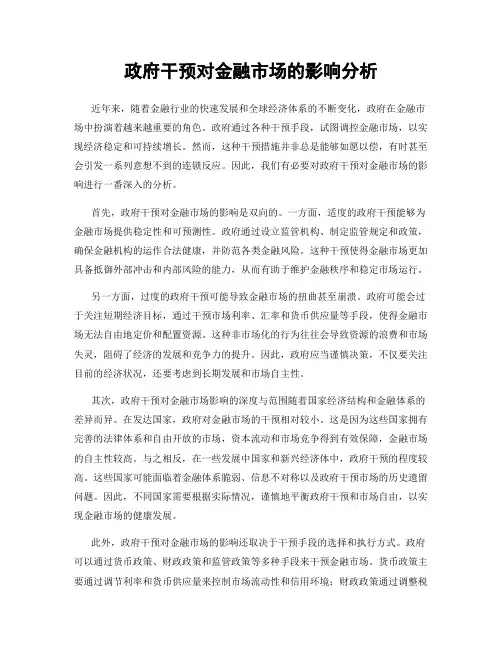 政府干预对金融市场的影响分析

近年来，随着金融行业的快速发展和全球经济体系的不断变化，政府在金融市场中扮演着越来越重要的角色。政府通过各种干预手段，试图调控金融市场，以实现经济稳定和可持续增长。然而，这种干预措施并非总是能够如愿以偿，有时甚至会引发一系列意想不到的连锁反应。因此，我们有必要对政府干预对金融市场的影响进行一番深入的分析。

首先，政府干预对金融市场的影响是双向的。一方面，适度的政府干预能够为金融市场提供稳定性和可预测性。政府通过设立监管机构、制定监管规定和政策，确保金融机构的运作合法健康，并防范各类金融风险。这种干预使得金融市场更加具备抵御外部冲击和内部风险的能力，从而有助于维护金融秩序和稳定市场运行。

另一方面，过度的政府干预可能导致金融市场的扭曲甚至崩溃。政府可能会过于关注短期经济目标，通过干预市场利率、汇率和货币供应量等手段，使得金融市场无法自由地定价和配置资源。这种非市场化的行为往往会导致资源的浪费和市场失灵，阻碍了经济的发展和竞争力的提升。因此，政府应当谨慎决策，不仅要关注目前的经济状况，还要考虑到长期发展和市场自主性。

其次，政府干预对金融市场影响的深度与范围随着国家经济结构和金融体系的差异而异。在发达国家，政府对金融市场的干预相对较小。这是因为这些国家拥有完善的法律体系和自由开放的市场，资本流动和市场竞争得到有效保障，金融市场的自主性较高。与之相反，在一些发展中国家和新兴经济体中，政府干预的程度较高。这些国家可能面临着金融体系脆弱、信息不对称以及政府干预市场的历史遗留问题。因此，不同国家需要根据实际情况，谨慎地平衡政府干预和市场自由，以实现金融市场的健康发展。

此外，政府干预对金融市场的影响还取决于干预手段的选择和执行方式。政府可以通过货币政策、财政政策和监管政策等多种手段来干预金融市场。货币政策主要通过调节利率和货币供应量来控制市场流动性和信用环境；财政政策通过调整税